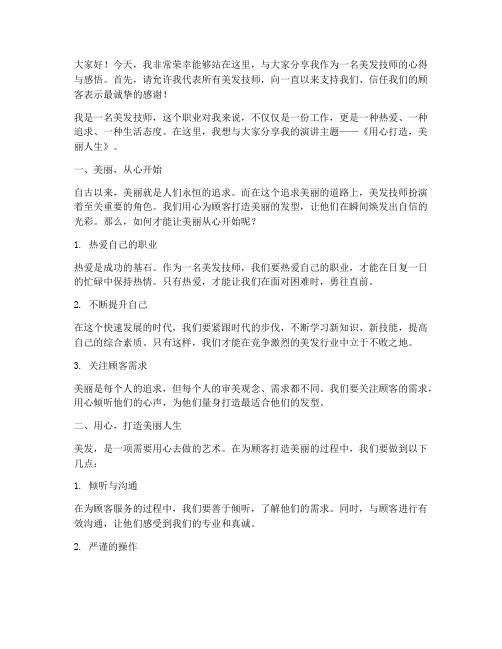 大家好！今天，我非常荣幸能够站在这里，与大家分享我作为一名美发技师的心得与感悟。首先，请允许我代表所有美发技师，向一直以来支持我们、信任我们的顾客表示最诚挚的感谢！

我是一名美发技师，这个职业对我来说，不仅仅是一份工作，更是一种热爱、一种追求、一种生活态度。在这里，我想与大家分享我的演讲主题——《用心打造，美丽人生》。

一、美丽，从心开始

自古以来，美丽就是人们永恒的追求。而在这个追求美丽的道路上，美发技师扮演着至关重要的角色。我们用心为顾客打造美丽的发型，让他们在瞬间焕发出自信的光彩。那么，如何才能让美丽从心开始呢？

1. 热爱自己的职业

热爱是成功的基石。作为一名美发技师，我们要热爱自己的职业，才能在日复一日的忙碌中保持热情。只有热爱，才能让我们在面对困难时，勇往直前。

2. 不断提升自己

在这个快速发展的时代，我们要紧跟时代的步伐，不断学习新知识、新技能，提高自己的综合素质。只有这样，我们才能在竞争激烈的美发行业中立于不败之地。

3. 关注顾客需求

美丽是每个人的追求，但每个人的审美观念、需求都不同。我们要关注顾客的需求，用心倾听他们的心声，为他们量身打造最适合他们的发型。

二、用心，打造美丽人生

美发，是一项需要用心去做的艺术。在为顾客打造美丽的过程中，我们要做到以下几点：

1. 倾听与沟通

在为顾客服务的过程中，我们要善于倾听，了解他们的需求。同时，与顾客进行有效沟通，让他们感受到我们的专业和真诚。

2. 严谨的操作